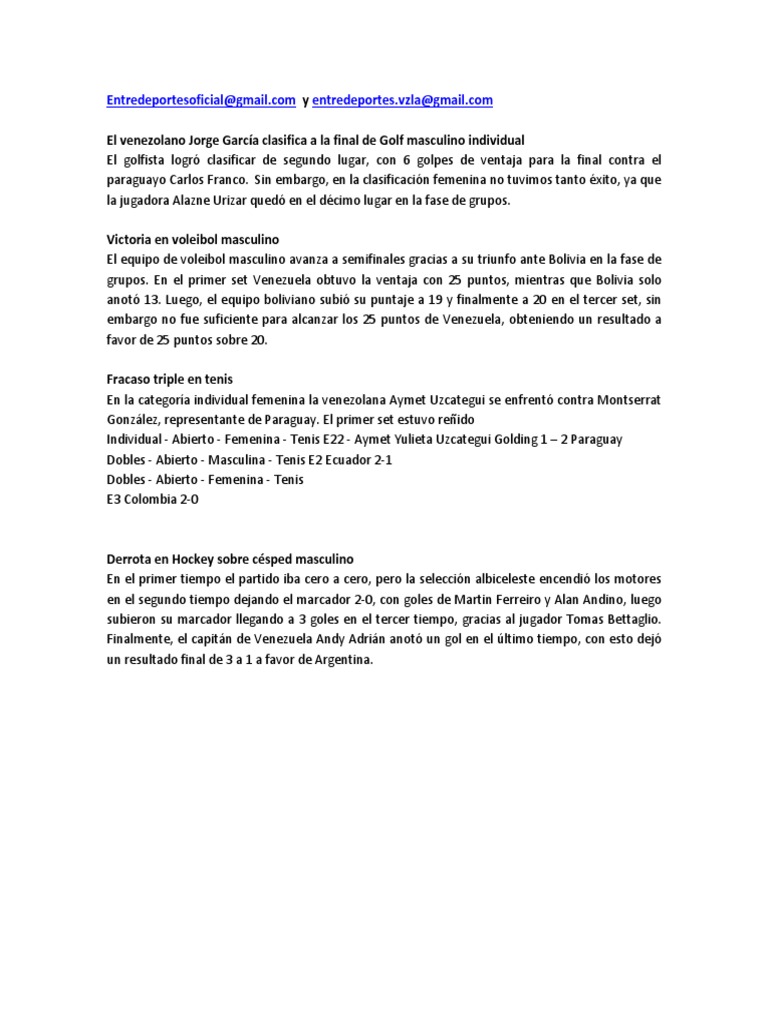 Entredeportesoficial@gmail.com y entredeportes.vzla@gmail.com

El venezolano Jorge García clasifica a la final de Golf masculino individual
El golfista logró clasificar de segundo lugar, con 6 golpes de ventaja para la final contra el paraguayo Carlos Franco. Sin embargo, en la clasificación femenina no tuvimos tanto éxito, ya que la jugadora Alazne Urizar quedó en el décimo lugar en la fase de grupos.

Victoria en voleibol masculino
El equipo de voleibol masculino avanza a semifinales gracias a su triunfo ante Bolivia en la fase de grupos. En el primer set Venezuela obtuvo la ventaja con 25 puntos, mientras que Bolivia solo anotó 13. Luego, el equipo boliviano subió su puntaje a 19 y finalmente a 20 en el tercer set, sin embargo no fue suficiente para alcanzar los 25 puntos de Venezuela, obteniendo un resultado a favor de 25 puntos sobre 20.

Fracaso triple en tenis
En la categoría individual femenina la venezolana Aymet Uzcategui se enfrentó contra Montserrat González, representante de Paraguay. El primer set estuvo reñido
Individual - Abierto - Femenina - Tenis E22 - Aymet Yulieta Uzcategui Golding 1 – 2 Paraguay
Dobles - Abierto - Masculina - Tenis E2 Ecuador 2-1
Dobles - Abierto - Femenina - Tenis
E3 Colombia 2-0

Derrota en Hockey sobre césped masculino
En el primer tiempo el partido iba cero a cero, pero la selección albiceleste encendió los motores en el segundo tiempo dejando el marcador 2-0, con goles de Martin Ferreiro y Alan Andino, luego subieron su marcador llegando a 3 goles en el tercer tiempo, gracias al jugador Tomas Bettaglio. Finalmente, el capitán de Venezuela Andy Adrián anotó un gol en el último tiempo, con esto dejó un resultado final de 3 a 1 a favor de Argentina.